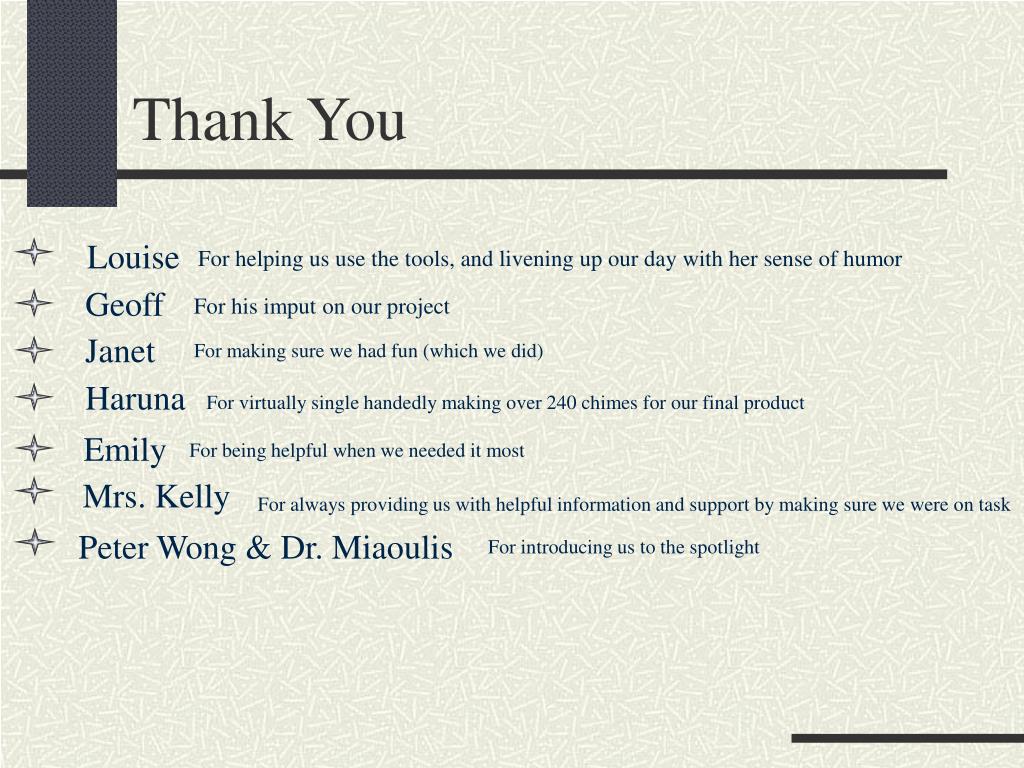 Thank You

Louise For helping us use the tools, and livening up our day with her sense of humor

Geoff For his imput on our project

Janet For making sure we had fun (which we did)

Haruna For virtually single handedly making over 240 chimes for our final product

Emily For being helpful when we needed it most

Mrs. Kelly For always providing us with helpful information and support by making sure we were on task

Peter Wong & Dr. Miaoulis For introducing us to the spotlight